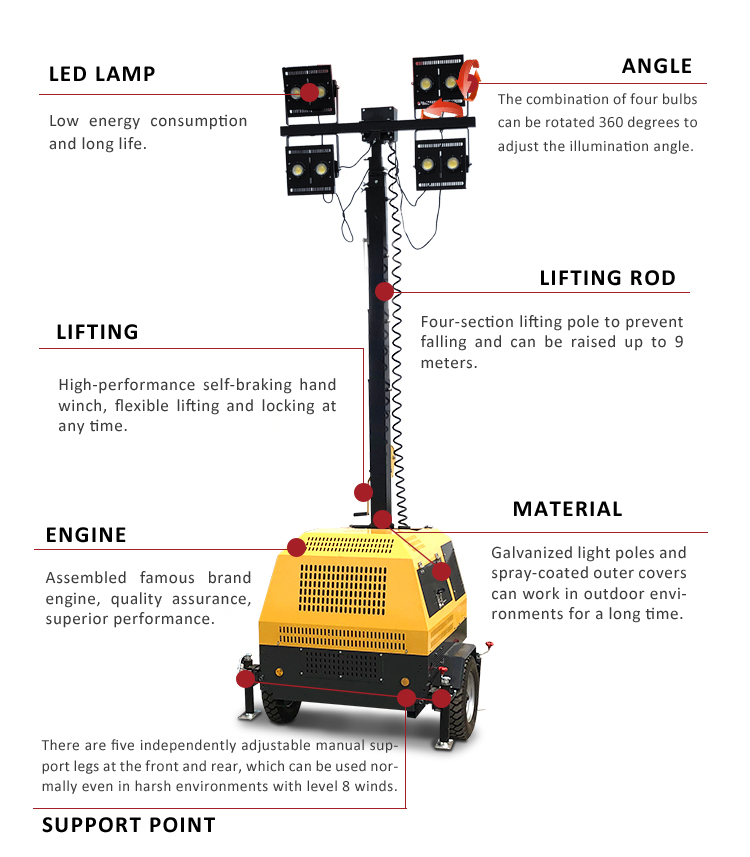 LED LAMP

Low energy consumption and long life.

ANGLE

The combination of four bulbs can be rotated 360 degrees to adjust the illumination angle.

LIFTING ROD

Four-section lifting pole to prevent falling and can be raised up to 9 meters.

LIFTING

High-performance self-braking hand winch, flexible lifting and locking at any time.

MATERIAL

Galvanized light poles and spray-coated outer covers can work in outdoor environments for a long time.

ENGINE

Assembled famous brand engine, quality assurance, superior performance.

There are five independently adjustable manual support legs at the front and rear, which can be used normally even in harsh environments with level 8 winds.

SUPPORT POINT